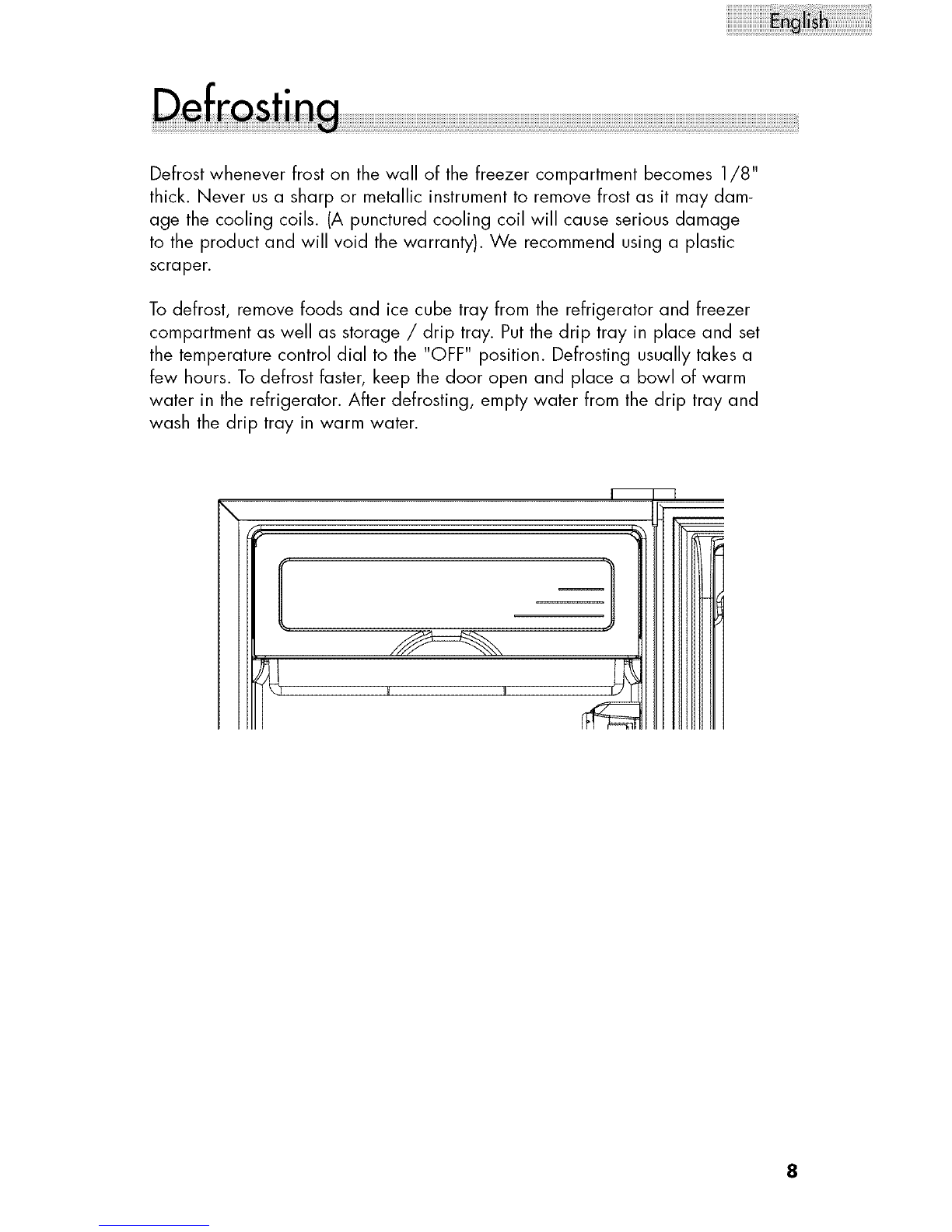 English

Defrosting

Defrost whenever frost on the wall of the freezer compartment becomes 1/8" thick. Never us a sharp or metallic instrument to remove frost as it may damage the cooling coils. (A punctured cooling coil will cause serious damage to the product and will void the warranty). We recommend using a plastic scraper.

To defrost, remove foods and ice cube tray from the refrigerator and freezer compartment as well as storage / drip tray. Put the drip tray in place and set the temperature control dial to the "OFF" position. Defrosting usually takes a few hours. To defrost faster, keep the door open and place a bowl of warm water in the refrigerator. After defrosting, empty water from the drip tray and wash the drip tray in warm water.

8